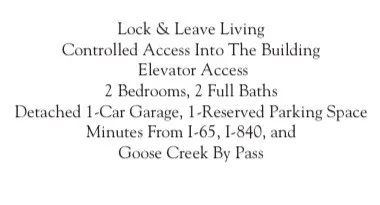 Lock & Leave Living
Controlled Access Into The Building
Elevator Access
2 Bedrooms, 2 Full Baths
Detached 1-Car Garage, 1-Reserved Parking Space
Minutes From I-65, I-840, and
Goose Creek By Pass